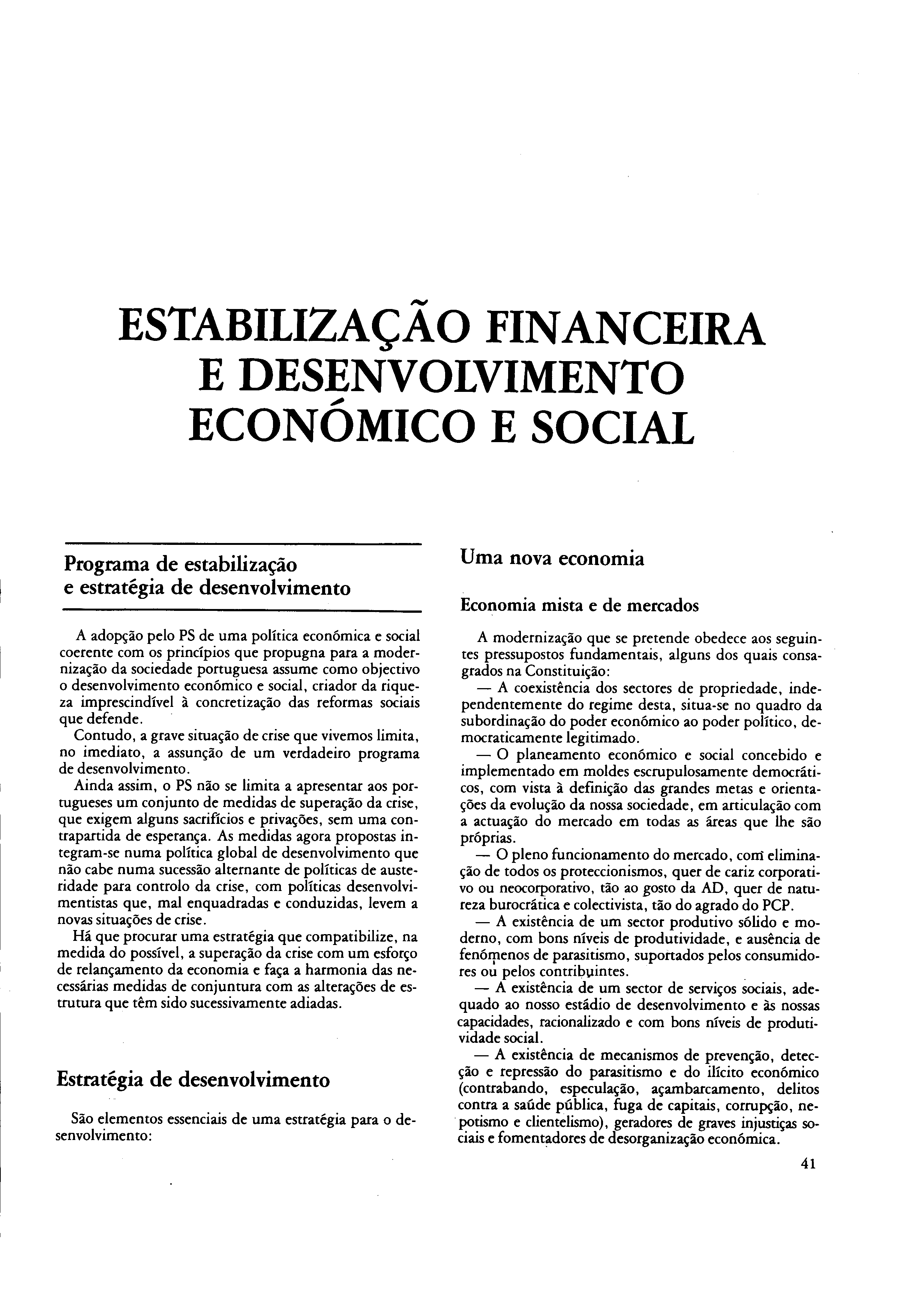 ESTABILIZAÇÃO FINANCEIRA E DESENVOLVIMENTO ECONÓMICO E SOCIAL

Programa de estabilização e estratégia de desenvolvimento

A adopção pelo PS de uma política económica e social coerente com os princípios que propugna para a modernização da sociedade portuguesa assume como objectivo o desenvolvimento económico e social, criador da riqueza imprescindível à concretização das reformas sociais que defende.

Contudo, a grave situação de crise que vivemos limita, no imediato, a assunção de um verdadeiro programa de desenvolvimento.

Ainda assim, o PS não se limita a apresentar aos portugueses um conjunto de medidas de superação da crise, que exigem alguns sacrifícios e privações, sem uma contrapartida de esperança. As medidas agora propostas integram-se numa política global de desenvolvimento que não cabe numa sucessão alternante de políticas de austeridade para controlo da crise, com políticas desenvolvimentistas que, mal enquadradas e conduzidas, levem a novas situações de crise.

Há que procurar uma estratégia que compatibilize, na medida do possível, a superação da crise com um esforço de relançamento da economia e faça a harmonia das necessárias medidas de conjuntura com as alterações de estrutura que têm sido sucessivamente adiadas.

Estratégia de desenvolvimento

São elementos essenciais de uma estratégia para o desenvolvimento:

Uma nova economia

Economia mista e de mercados

A modernização que se pretende obedece aos seguintes pressupostos fundamentais, alguns dos quais consagrados na Constituição:

— A coexistência dos sectores de propriedade, independentemente do regime desta, situa-se no quadro da subordinação do poder económico ao poder político, democraticamente legitimado.

— O planeamento económico e social concebido e implementado em moldes escrupulosamente democráticos, com vista à definição das grandes metas e orientações da evolução da nossa sociedade, em articulação com a actuação do mercado em todas as áreas que lhe são próprias.

— O pleno funcionamento do mercado, com eliminação de todos os proteccionismos, quer de cariz corporativo ou neocorporativo, tão ao gosto da AD, quer de natureza burocrática e colectivista, tão do agrado do PCP.

— A existência de um sector produtivo sólido e moderno, com bons níveis de produtividade, e ausência de fenómenos de parasitismo, suportados pelos consumidores ou pelos contribuintes.

— A existência de um sector de serviços sociais, adequado ao nosso estádio de desenvolvimento e às nossas capacidades, racionalizado e com bons níveis de produtividade social.

— A existência de mecanismos de prevenção, detecção e repressão do parasitismo e do ilícito económico (contrabando, especulação, açambarcamento, delitos contra a saúde pública, fuga de capitais, corrupção, nepotismo e clientelismo), geradores de graves injustiças sociais e fomentadores de desorganização económica.

41